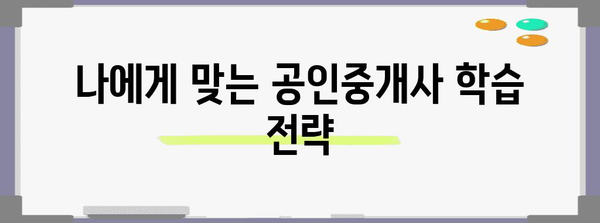 나에게 맞는 공인중개사 학습 전략